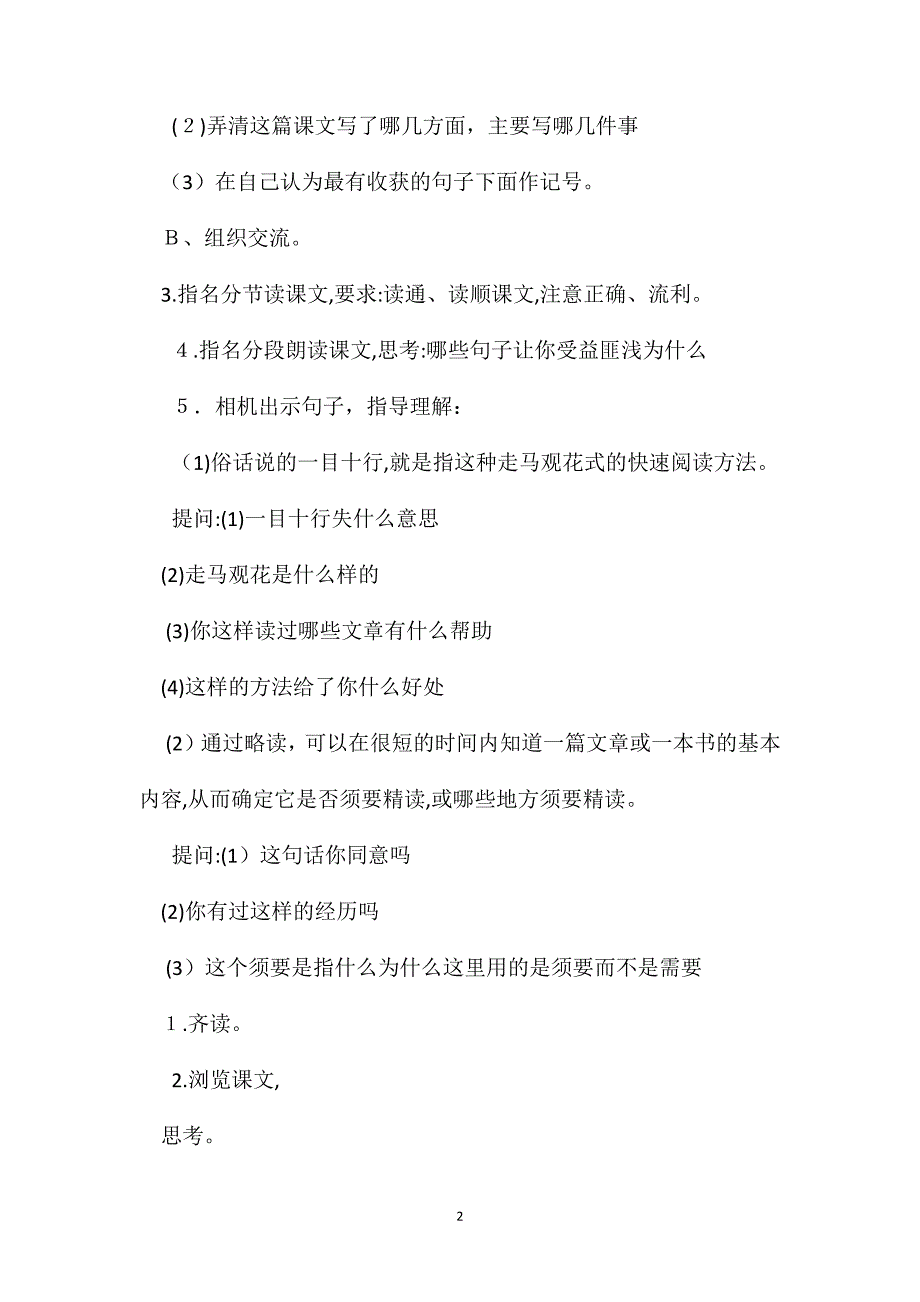 (2)弄清这篇课文写了哪几方面，主要写哪几件事

（3）在自己认为最有收获的句子下面作记号。

B、组织交流。

3.指名分节读课文,要求:读通、读顺课文,注意正确、流利。

4.指名分段朗读课文,思考:哪些句子让你受益匪浅为什么

5．相机出示句子，指导理解：

（1)俗话说的一目十行,就是指这种走马观花式的快速阅读方法。

提问:(1)一目十行失什么意思

(2)走马观花是什么样的

(3)你这样读过哪些文章有什么帮助

(4)这样的方法给了你什么好处

（2）通过略读，可以在很短的时间内知道一篇文章或一本书的基本内容,从而确定它是否须要精读,或哪些地方须要精读。

提问:(1）这句话你同意吗

(2)你有过这样的经历吗

（3）这个须要是指什么为什么这里用的是须要而不是需要

1.齐读。

2.浏览课文,

思考。

2